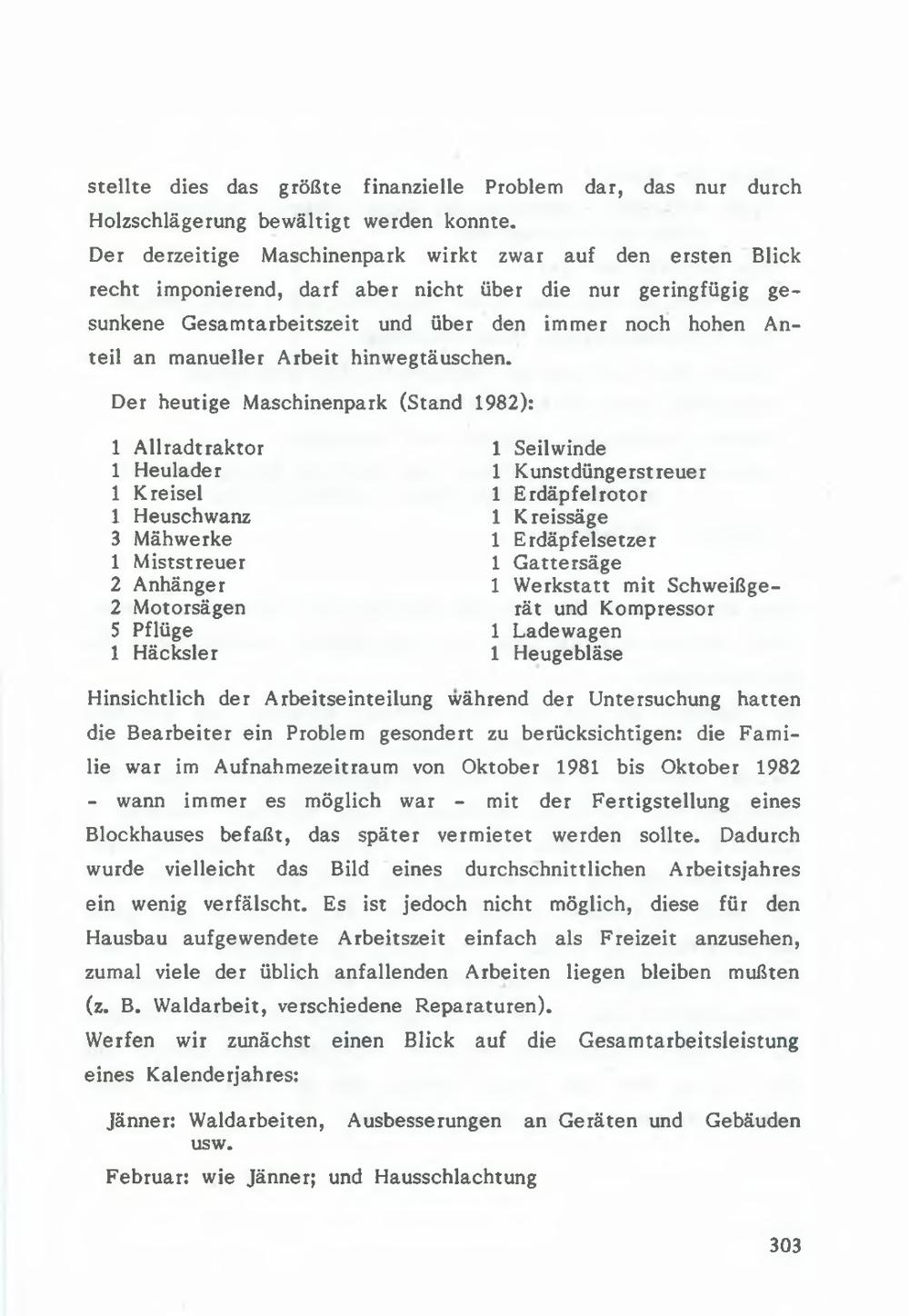 stellte dies das größte finanzielle Problem dar, das nur durch Holzschlägerung bewältigt werden konnte.
Der derzeitige Maschinenpark wirkt zwar auf den ersten Blick recht imponierend, darf aber nicht über die nur geringfügig gesunkene Gesamtarbeitszeit und über den immer noch hohen Anteil an manueller Arbeit hinwegtäuschen.

Der heutige Maschinenpark (Stand 1982):

1 Allradtraktor
1 Heulader
1 Kreisel
1 Heuschwanz
3 Mähwerke
1 Miststreuer
2 Anhänger
2 Motorsägen
5 Pflüge
1 Häcksler

1 Seilwinde
1 Kunstdüngerstreuer
1 Erdäpfelrotor
1 Kreissäge
1 Erdäpfelsetzer
1 Gattersäge
1 Werkstatt mit Schweißgerät und Kompressor
1 Ladewagen
1 Heugebläse

Hinsichtlich der Arbeitseinteilung während der Untersuchung hatten die Bearbeiter ein Problem gesondert zu berücksichtigen: die Familie war im Aufnahmezeitraum von Oktober 1981 bis Oktober 1982 - wann immer es möglich war - mit der Fertigstellung eines Blockhauses befaßt, das später vermietet werden sollte. Dadurch wurde vielleicht das Bild eines durchschnittlichen Arbeitsjahres ein wenig verfälscht. Es ist jedoch nicht möglich, diese für den Hausbau aufgewendete Arbeitszeit einfach als Freizeit anzusehen, zumal viele der üblich anfallenden Arbeiten liegen bleiben mußten (z. B. Waldarbeit, verschiedene Reparaturen).
Werfen wir zunächst einen Blick auf die Gesamtarbeitsleistung eines Kalenderjahres:

Jänner: Waldarbeiten, Ausbesserungen an Geräten und Gebäuden usw.

Februar: wie Jänner; und Hausschlachtung

303